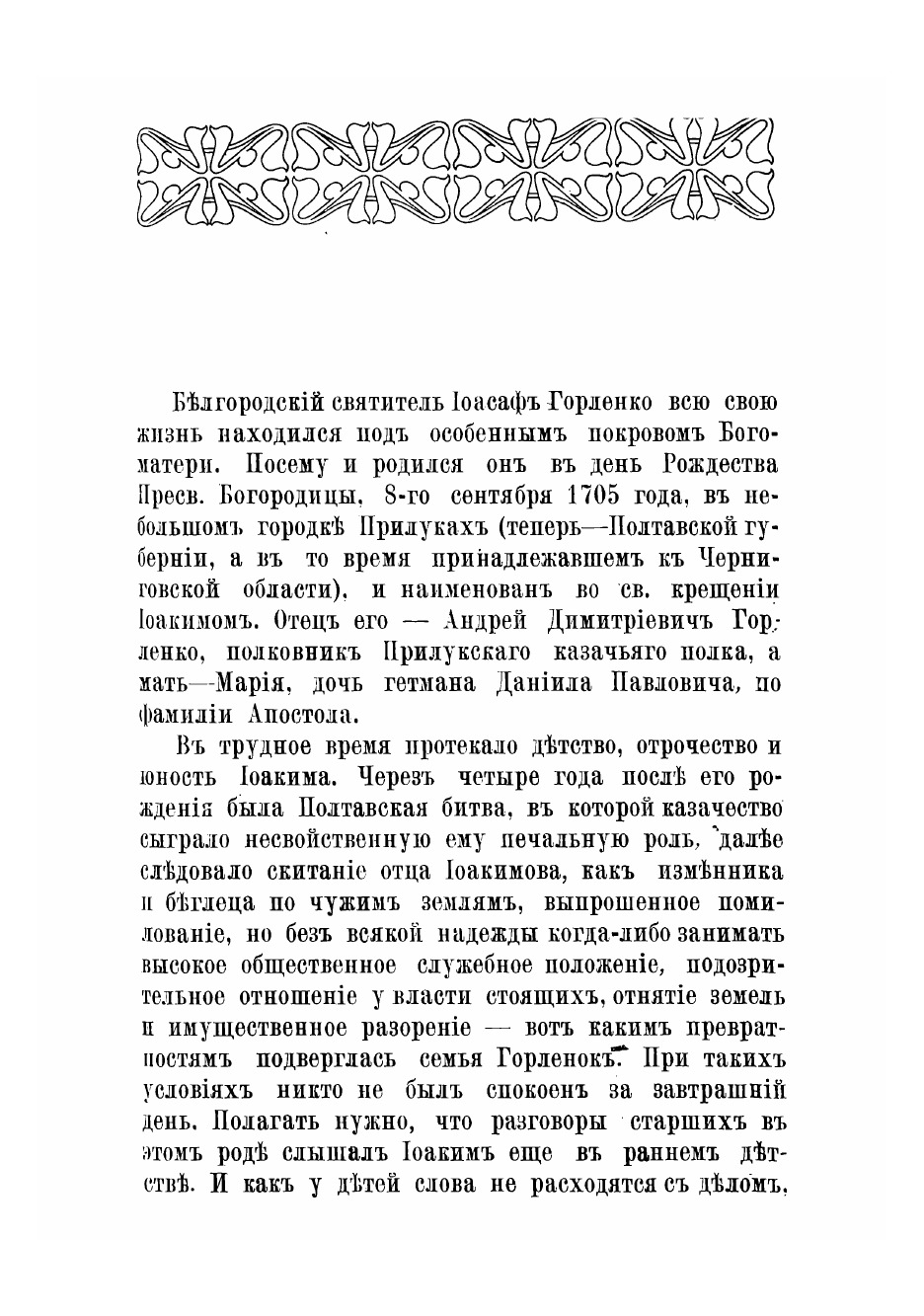 Бѣлгородскій святитель Іоасафъ Горленко всю свою жизнь находился подъ особеннымъ покровомъ Богоматери. Посему и родился онъ въ день Рождества Пресв. Богородицы, 8-го сентября 1705 года, въ небольшомъ городкѣ Прилукахъ (теперь—Полтавской губерніи, а въ то время принадлежавшемъ къ Черниговской области), и наименованъ во св. крещеніи Іоакимомъ. Отецъ его — Андрей Димитріевичъ Горленко, полковникъ Прилукскаго казачьяго полка, а мать—Марія, дочь гетмана Даніила Павловича, по фамиліи Апостола.

Въ трудное время протекало дѣтство, отрочество и юность Іоакима. Черезъ четыре года послѣ его рожденія была Полтавская битва, въ которой казачество сыграло несвойственную ему печальную роль, далѣе слѣдовало скитаніе отца Іоакимова, какъ измѣнника и бѣглеца по чужимъ землямъ, выпрошенное помилованіе, но безъ всякой надежды когда-либо занимать высокое общественное служебное положеніе, подозрительное отношеніе у власти стоящихъ, отнятіе земель и имущественное разореніе — вотъ какимъ превратностямъ подверглась семья Горленокъ. При такихъ условіяхъ никто не былъ спокоенъ за завтрашній день. Полагать нужно, что разговоры старшихъ въ этомъ родѣ слышалъ Іоакимъ еще въ раннемъ дѣтствѣ. И какъ у дѣтей слова не расходятся съ дѣломъ,